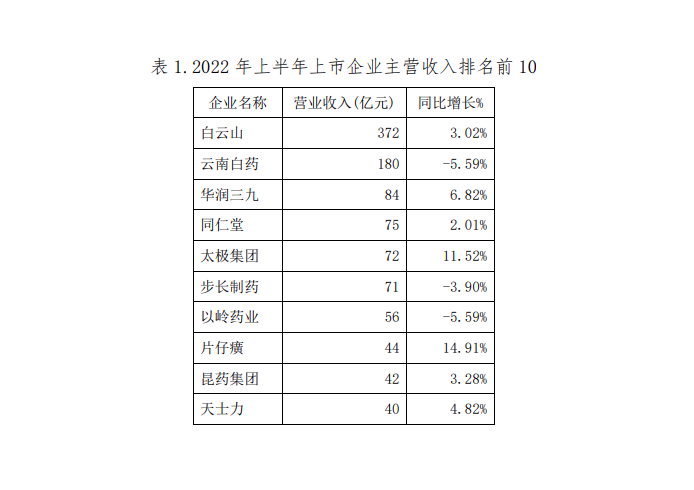 表 1. 2022 年上半年上市企业主营收入排名前 10

| 企业名称 | 营业收入(亿元) | 同比增长% |
|---|---|---|
| 白云山 | 372 | 3.02% |
| 云南白药 | 180 | -5.59% |
| 华润三九 | 84 | 6.82% |
| 同仁堂 | 75 | 2.01% |
| 太极集团 | 72 | 11.52% |
| 步长制药 | 71 | -3.90% |
| 以岭药业 | 56 | -5.59% |
| 片仔癀 | 44 | 14.91% |
| 昆药集团 | 42 | 3.28% |
| 天士力 | 40 | 4.82% |